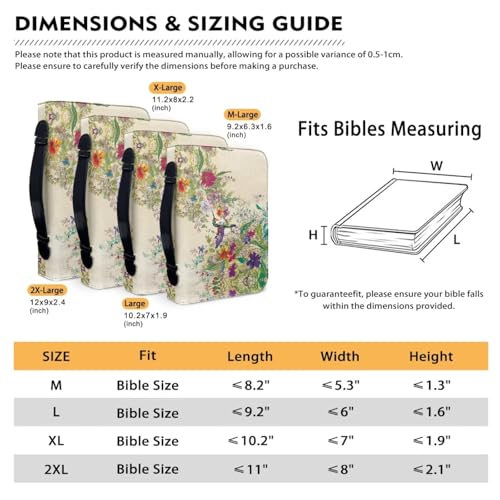 DIMENSIONS & SIZING GUIDE

Please note that this product is measured manually, allowing for a possible variance of 0.5-1cm.
Please ensure to carefully verify the dimensions before making a purchase.

X-Large
11.2x8x2.2
(inch)

M-Large
9.2x6.3x1.6
(inch)

2X-Large
12x9x2.4
(inch)

Large
10.2x7x1.9
(inch)

Fits Bibles Measuring

W
H
L

*To guaranteefit, please ensure your bible falls within the dimensions provided.

| SIZE | Fit | Length | Width | Height |
|---|---|---|---|---|
| M | Bible Size | ≤8.2" | ≤5.3" | ≤1.3" |
| L | Bible Size | ≤9.2" | ≤6" | ≤1.6" |
| XL | Bible Size | ≤10.2" | ≤7" | ≤1.9" |
| 2XL | Bible Size | ≤11" | ≤8" | ≤2.1" |